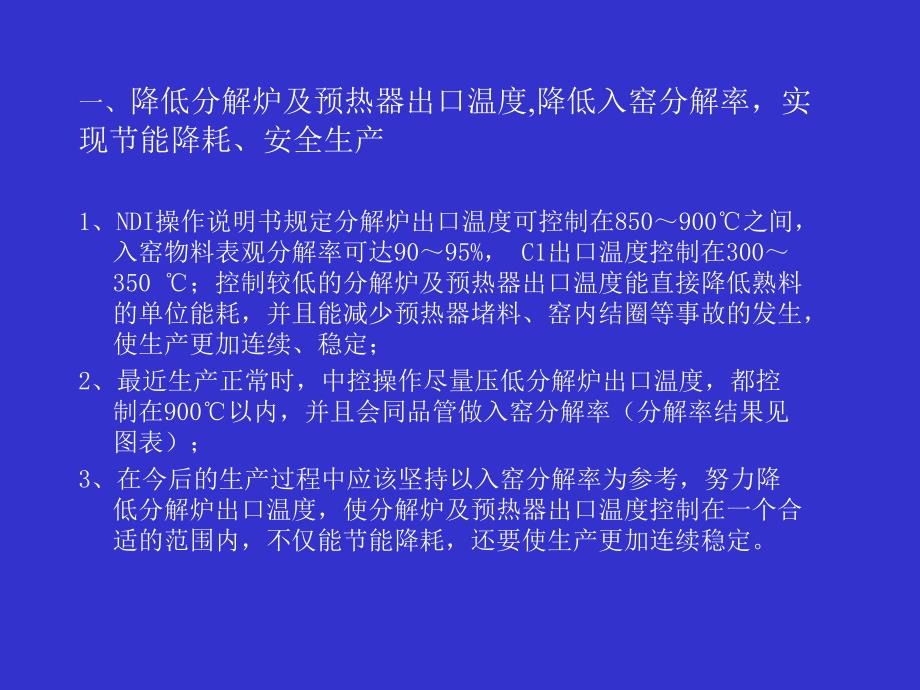 一、降低分解炉及预热器出口温度,降低入窑分解率，实现节能降耗、安全生产

1、NDI操作说明书规定分解炉出口温度可控制在850～900℃之间，入窑物料表观分解率可达90～95%， C1出口温度控制在300～350 ℃；控制较低的分解炉及预热器出口温度能直接降低熟料的单位能耗，并且能减少预热器堵料、窑内结圈等事故的发生，使生产更加连续、稳定；

2、最近生产正常时，中控操作尽量压低分解炉出口温度，都控制在900℃以内，并且会同品管做入窑分解率（分解率结果见图表）；

3、在今后的生产过程中应该坚持以入窑分解率为参考，努力降低分解炉出口温度，使分解炉及预热器出口温度控制在一个合适的范围内，不仅能节能降耗，还要使生产更加连续稳定。